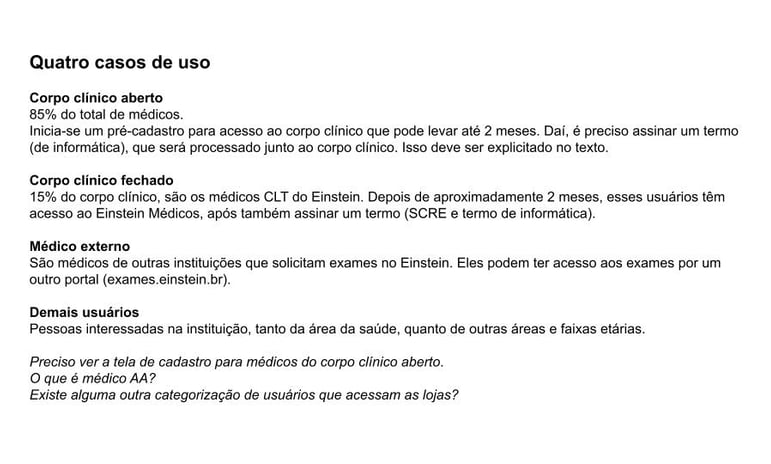 Quatro casos de uso

Corpo clínico aberto
85% do total de médicos.
Inicia-se um pré-cadastro para acesso ao corpo clínico que pode levar até 2 meses. Daí, é preciso assinar um termo (de informática), que será processado junto ao corpo clínico. Isso deve ser explicitado no texto.

Corpo clínico fechado
15% do corpo clínico, são os médicos CLT do Einstein. Depois de aproximadamente 2 meses, esses usuários têm acesso ao Einstein Médicos, após também assinar um termo (SCRE e termo de informática).

Médico externo
São médicos de outras instituições que solicitam exames no Einstein. Eles podem ter acesso aos exames por um outro portal (exames.einstein.br).

Demais usuários
Pessoas interessadas na instituição, tanto da área da saúde, quanto de outras áreas e faixas etárias.

Preciso ver a tela de cadastro para médicos do corpo clínico aberto.
O que é médico AA?
Existe alguma outra categorização de usuários que acessam as lojas?